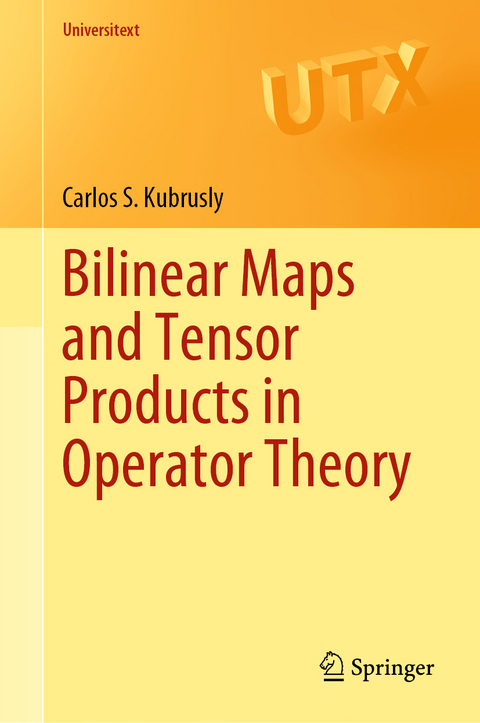 Universitext

UTX

Carlos S. Kubrusly

Bilinear Maps and Tensor Products in Operator Theory

Springer